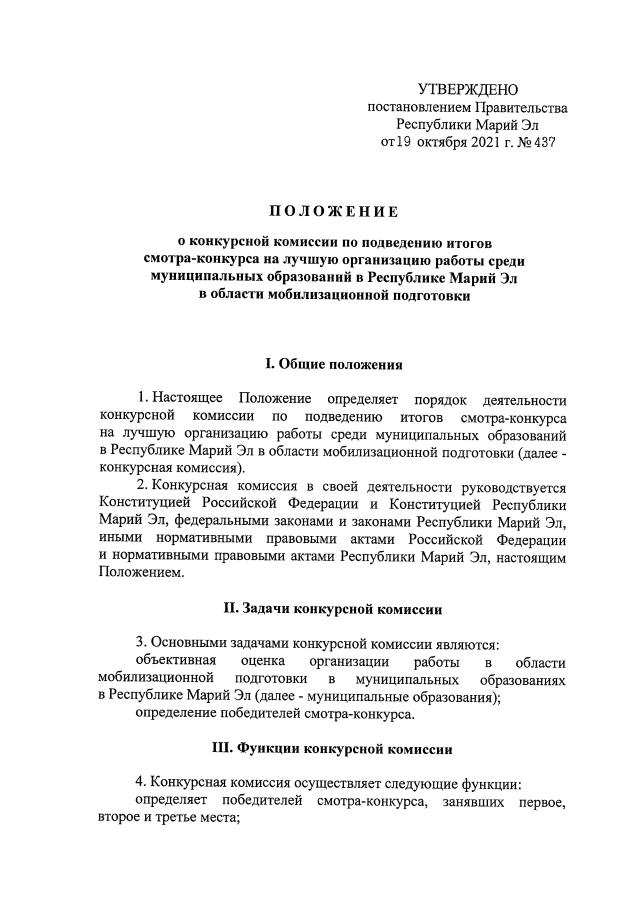 УТВЕРЖДЕНО
постановлением Правительства
Республики Марий Эл
от 19 октября 2021 г. № 437

ПОЛОЖЕНИЕ

о конкурсной комиссии по подведению итогов смотра-конкурса на лучшую организацию работы среди муниципальных образований в Республике Марий Эл в области мобилизационной подготовки

I. Общие положения

1. Настоящее Положение определяет порядок деятельности конкурсной комиссии по подведению итогов смотра-конкурса на лучшую организацию работы среди муниципальных образований в Республике Марий Эл в области мобилизационной подготовки (далее - конкурсная комиссия).

2. Конкурсная комиссия в своей деятельности руководствуется Конституцией Российской Федерации и Конституцией Республики Марий Эл, федеральными законами и законами Республики Марий Эл, иными нормативными правовыми актами Российской Федерации и нормативными правовыми актами Республики Марий Эл, настоящим Положением.

II. Задачи конкурсной комиссии

3. Основными задачами конкурсной комиссии являются:
объективная оценка организации работы в области мобилизационной подготовки в муниципальных образованиях в Республике Марий Эл (далее - муниципальные образования);
определение победителей смотра-конкурса.

III. Функции конкурсной комиссии

4. Конкурсная комиссия осуществляет следующие функции:
определяет победителей смотра-конкурса, занявших первое, второе и третье места;